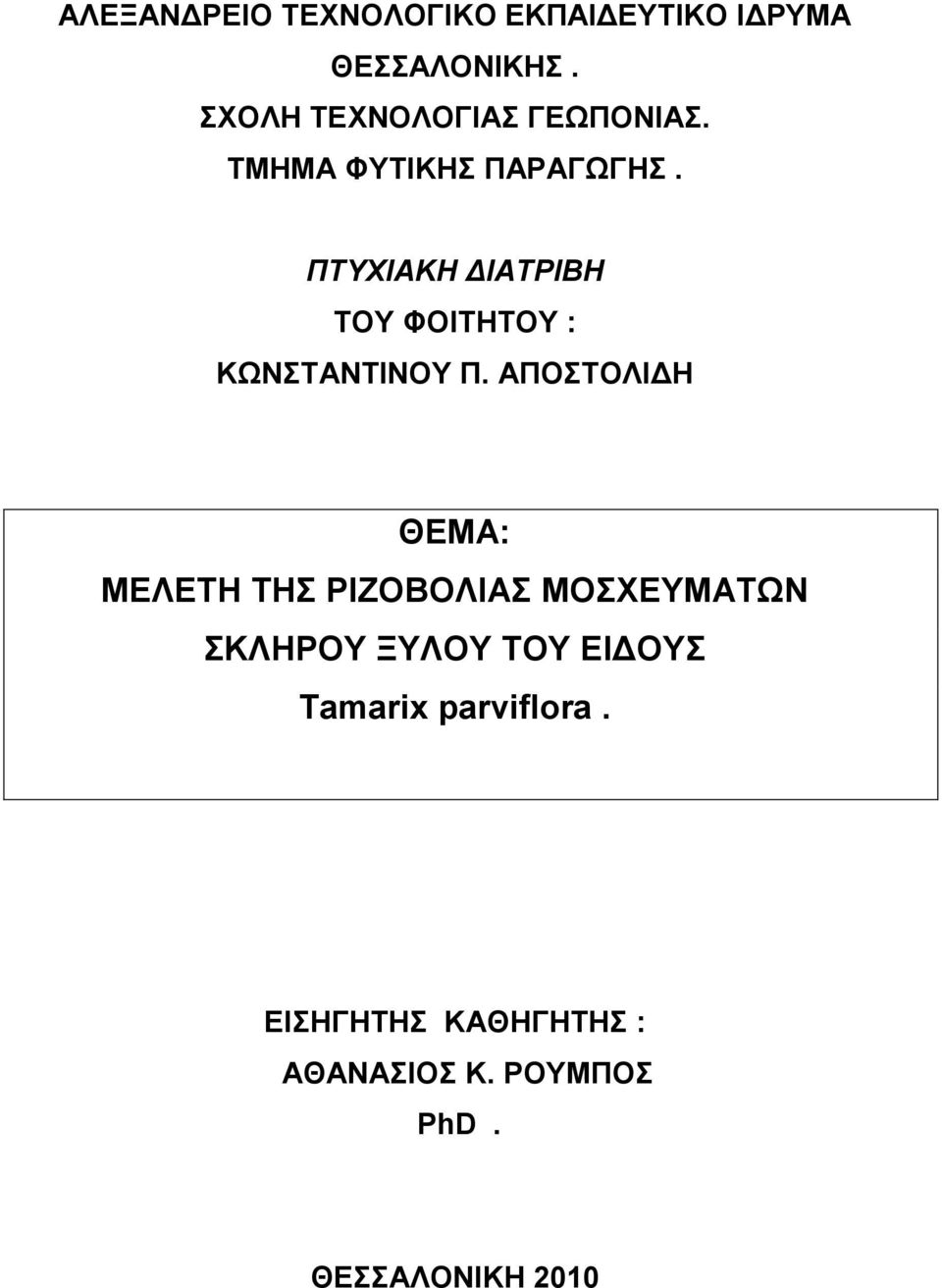 ΑΛΕΞΑΝΔΡΕΙΟ ΤΕΧΝΟΛΟΓΙΚΟ ΕΚΠΑΙΔΕΥΤΙΚΟ ΙΔΡΥΜΑ

ΘΕΣΣΑΛΟΝΙΚΗΣ .

ΣΧΟΛΗ ΤΕΧΝΟΛΟΓΙΑΣ ΓΕΩΠΟΝΙΑΣ.

ΤΜΗΜΑ ΦΥΤΙΚΗΣ ΠΑΡΑΓΩΓΗΣ .

ΠΤΥΧΙΑΚΗ ΔΙΑΤΡΙΒΗ

ΤΟΥ ΦΟΙΤΗΤΟΥ :

ΚΩΝΣΤΑΝΤΙΝΟΥ Π. ΑΠΟΣΤΟΛΙΔΗ

ΘΕΜΑ:

ΜΕΛΕΤΗ ΤΗΣ ΡΙΖΟΒΟΛΙΑΣ ΜΟΣΧΕΥΜΑΤΩΝ ΣΚΛΗΡΟΥ ΞΥΛΟΥ ΤΟΥ ΕΙΔΟΥΣ Tamarix parviflora .

ΕΙΣΗΓΗΤΗΣ ΚΑΘΗΓΗΤΗΣ :

ΑΘΑΝΑΣΙΟΣ Κ. ΡΟΥΜΠΟΣ

PhD .

ΘΕΣΣΑΛΟΝΙΚΗ 2010